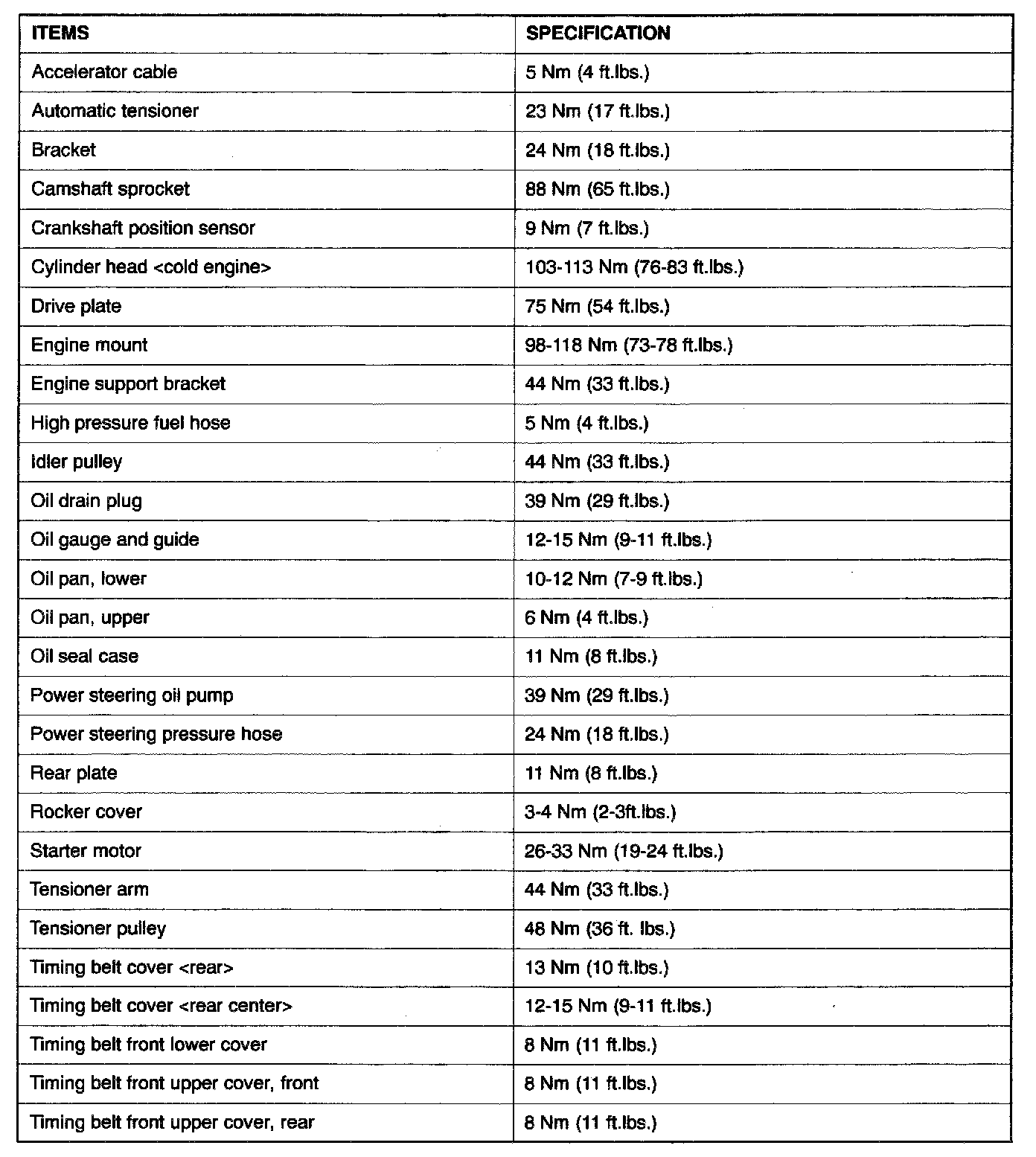 | ITEMS | SPECIFICATION |
|---|---|
| Accelerator cable | 5 Nm (4 ft.lbs.) |
| Automatic tensioner | 23 Nm (17 ft.lbs.) |
| Bracket | 24 Nm (18 ft.lbs.) |
| Camshaft sprocket | 88 Nm (65 ft.lbs.) |
| Crankshaft position sensor | 9 Nm (7 ft.lbs.) |
| Cylinder head <cold engine> | 103-113 Nm (76-83 ft.lbs.) |
| Drive plate | 75 Nm (54 ft.lbs.) |
| Engine mount | 98-118 Nm (73-78 ft.lbs.) |
| Engine support bracket | 44 Nm (33 ft.lbs.) |
| High pressure fuel hose | 5 Nm (4 ft.lbs.) |
| Idler pulley | 44 Nm (33 ft.lbs.) |
| Oil drain plug | 39 Nm (29 ft.lbs.) |
| Oil gauge and guide | 12-15 Nm (9-11 ft.lbs.) |
| Oil pan, lower | 10-12 Nm (7-9 ft.lbs.) |
| Oil pan, upper | 6 Nm (4 ft.lbs.) |
| Oil seal case | 11 Nm (8 ft.lbs.) |
| Power steering oil pump | 39 Nm (29 ft.lbs.) |
| Power steering pressure hose | 24 Nm (18 ft.lbs.) |
| Rear plate | 11 Nm (8 ft.lbs.) |
| Rocker cover | 3-4 Nm (2-3ft.lbs.) |
| Starter motor | 26-33 Nm (19-24 ft.lbs.) |
| Tensioner arm | 44 Nm (33 ft.lbs.) |
| Tensioner pulley | 48 Nm (36 ft. lbs.) |
| Timing belt cover <rear> | 13 Nm (10 ft.lbs.) |
| Timing belt cover <rear center> | 12-15 Nm (9-11 ft.lbs.) |
| Timing belt front lower cover | 8 Nm (11 ft.lbs.) |
| Timing belt front upper cover, front | 8 Nm (11 ft.lbs.) |
| Timing belt front upper cover, rear | 8 Nm (11 ft.lbs.) |